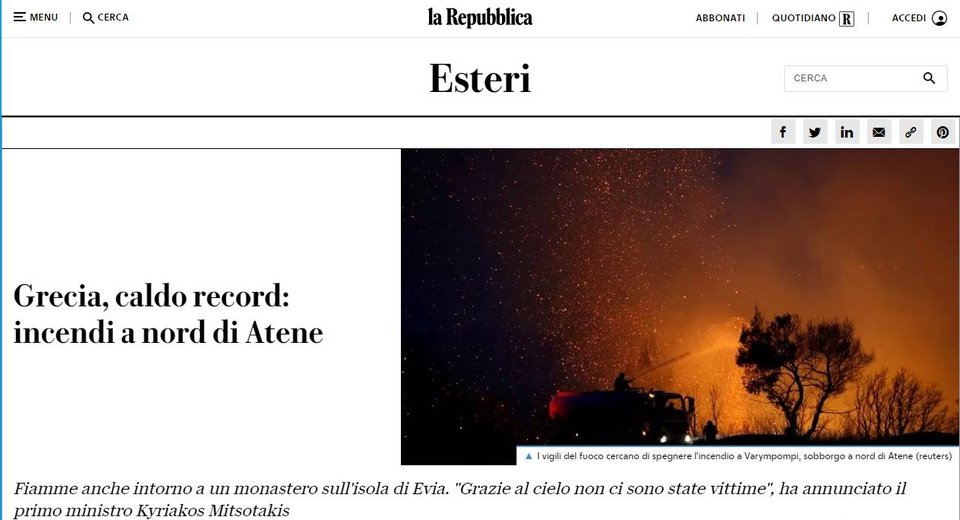 MENU | CERCA

la Repubblica

ABBONATI | QUOTIDIANO R | ACCEDI

Esteri

CERCA

Grecia, caldo record: incendi a nord di Atene

▲ I vigili del fuoco cercano di spegnere l'incendio a Varympompi, sobborgo a nord di Atene (reuters)

Fiamme anche intorno a un monastero sull'isola di Evia. "Grazie al cielo non ci sono state vittime", ha annunciato il primo ministro Kyriakos Mitsotakis